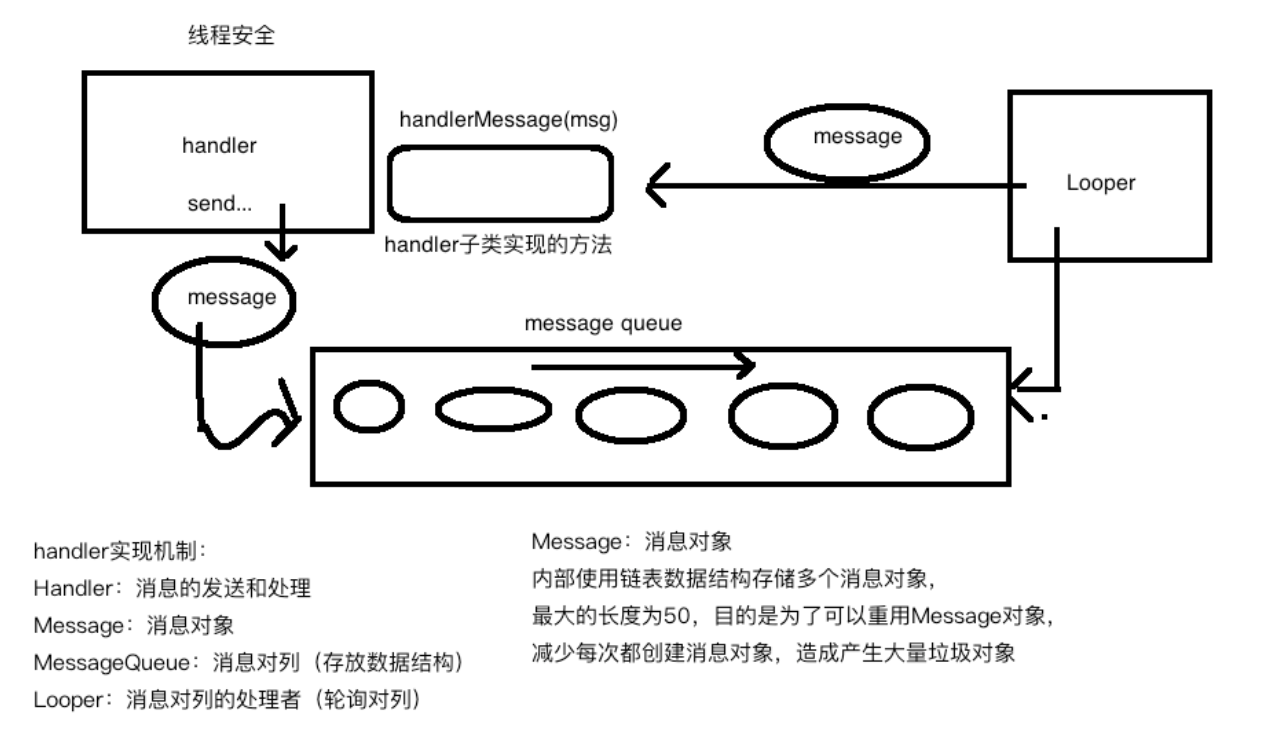 线程安全

handler

send...

handlerMessage(msg)

handler子类实现的方法

message

Looper

message

message queue

handler实现机制：
Handler：消息的发送和处理
Message：消息对象
MessageQueue：消息对列（存放数据结构）
Looper：消息对列的处理者（轮询对列）

Message：消息对象
内部使用链表数据结构存储多个消息对象，
最大的长度为50，目的是为了可以重用Message对象，
减少每次都创建消息对象，造成产生大量垃圾对象